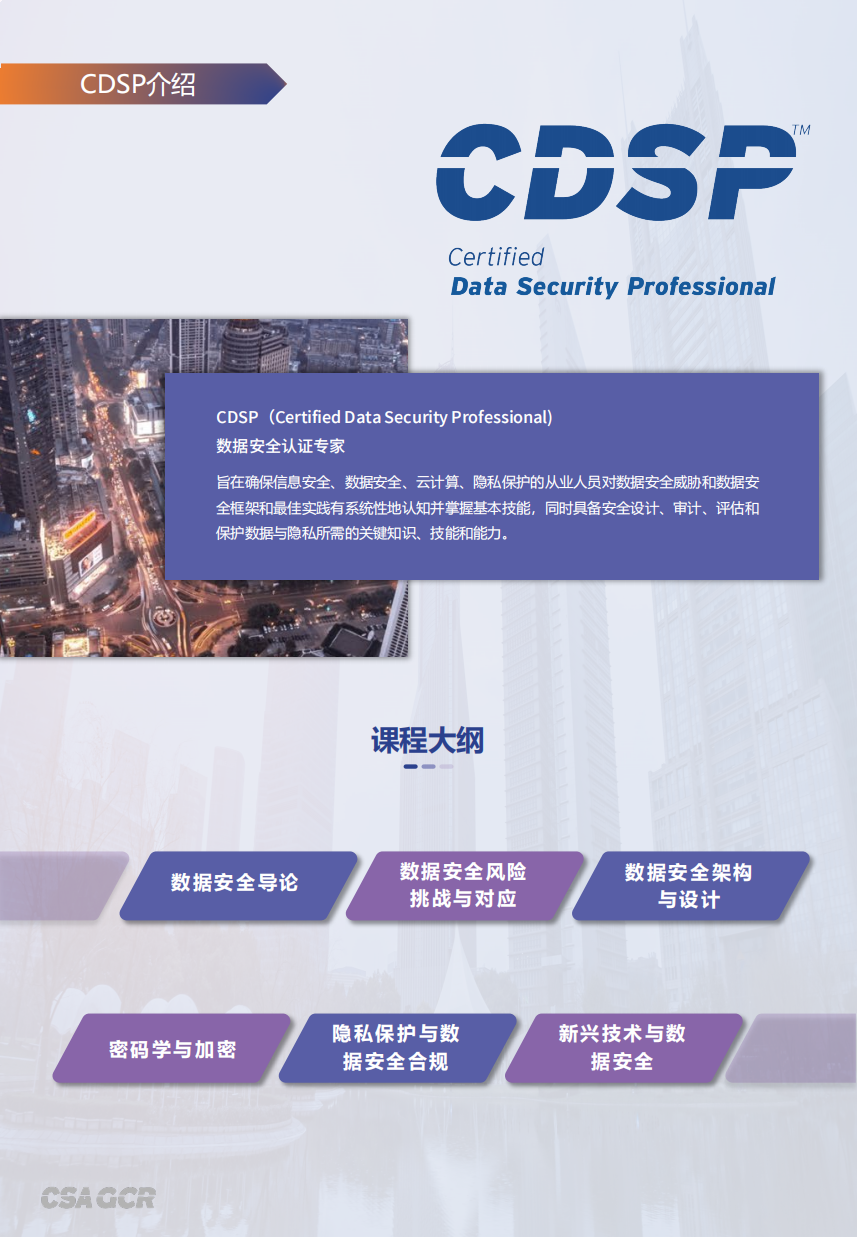 CDSP介绍

CDSP™

Certified
Data Security Professional

CDSP（Certified Data Security Professional）
数据安全认证专家

旨在确保信息安全、数据安全、云计算、隐私保护的从业人员对数据安全威胁和数据安全框架和最佳实践有系统性地认知并掌握基本技能，同时具备安全设计、审计、评估和保护数据与隐私所需的关键知识、技能和能力。

课程大纲

数据安全导论

数据安全风险挑战与对应

数据安全架构与设计

密码学与加密

隐私保护与数据安全合规

新兴技术与数据安全

CSA GCR